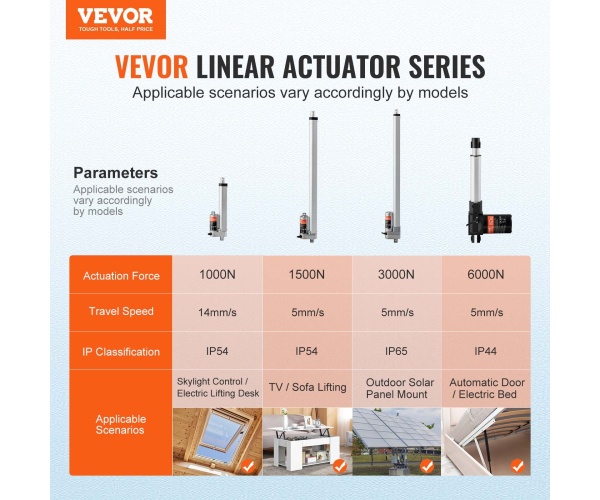 VEVOR
TOUGH TOOLS, HALF PRICE

VEVOR LINEAR ACTUATOR SERIES

Applicable scenarios vary accordingly by models

Parameters

Applicable scenarios vary accordingly by models

| Actuation Force | 1000N | 1500N | 3000N | 6000N |
|---|---|---|---|---|
| Travel Speed | 14mm/s | 5mm/s | 5mm/s | 5mm/s |
| IP Classification | IP54 | IP54 | IP65 | IP44 |
| Applicable Scenarios | Skylight Control / Electric Lifting Desk | TV / Sofa Lifting | Outdoor Solar Panel Mount | Automatic Door / Electric Bed |